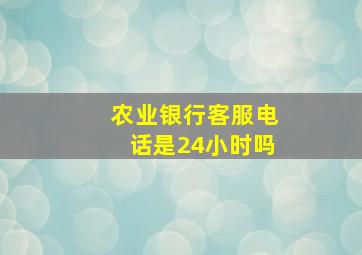 农业银行客服电话是24小时吗